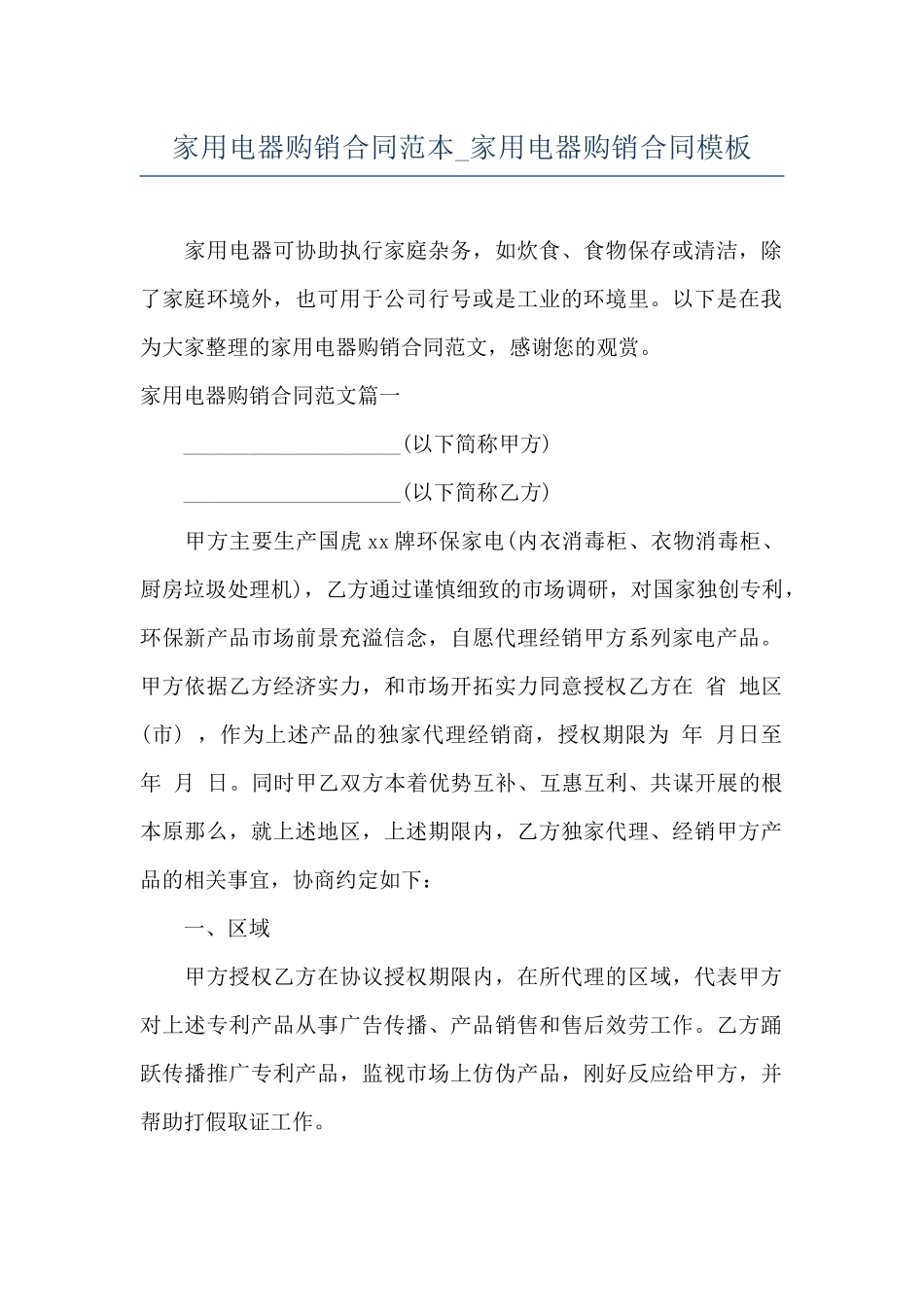 家用电器购销合同范本_家用电器购销合同模板

家用电器可协助执行家庭杂务，如炊食、食物保存或清洁，除了家庭环境外，也可用于公司行号或是工业的环境里。以下是在我为大家整理的家用电器购销合同范文，感谢您的观赏。

家用电器购销合同范文篇一

____(以下简称甲方)

____(以下简称乙方)

甲方主要生产国虎xx牌环保家电(内衣消毒柜、衣物消毒柜、厨房垃圾处理机)，乙方通过谨慎细致的市场调研，对国家独创专利，环保新产品市场前景充溢信念，自愿代理经销甲方系列家电产品。甲方依据乙方经济实力，和市场开拓实力同意授权乙方在 省 地区(市)，作为上述产品的独家代理经销商，授权期限为 年 月日至 年 月 日。同时甲乙双方本着优势互补、互惠互利、共谋开展的根本原那么，就上述地区，上述期限内，乙方独家代理、经销甲方产品的相关事宜，协商约定如下：

一、区域

甲方授权乙方在协议授权期限内，在所代理的区域，代表甲方对上述专利产品从事广告传播、产品销售和售后效劳工作。乙方踊跃传播推广专利产品，监视市场上仿伪产品，刚好反应给甲方，并帮助打假取证工作。